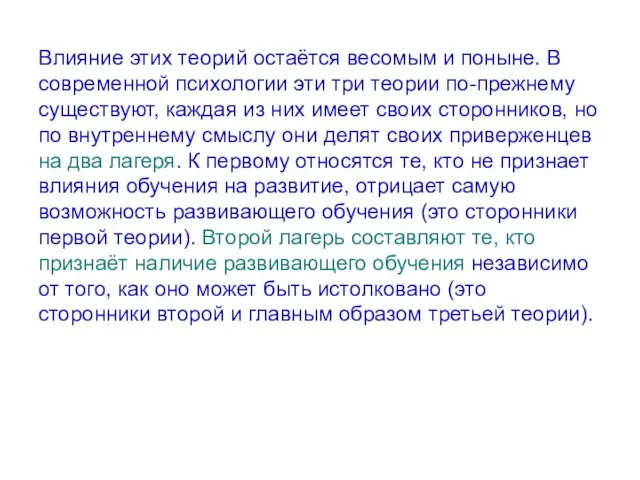 Влияние этих теорий остаётся весомым и поныне. В современной психологии эти три теории по-прежнему существуют, каждая из них имеет своих сторонников, но по внутреннему смыслу они делят своих приверженцев на два лагеря. К первому относятся те, кто не признает влияния обучения на развитие, отрицает самую возможность развивающего обучения (это сторонники первой теории). Второй лагерь составляют те, кто признаёт наличие развивающего обучения независимо от того, как оно может быть истолковано (это сторонники второй и главным образом третьей теории).